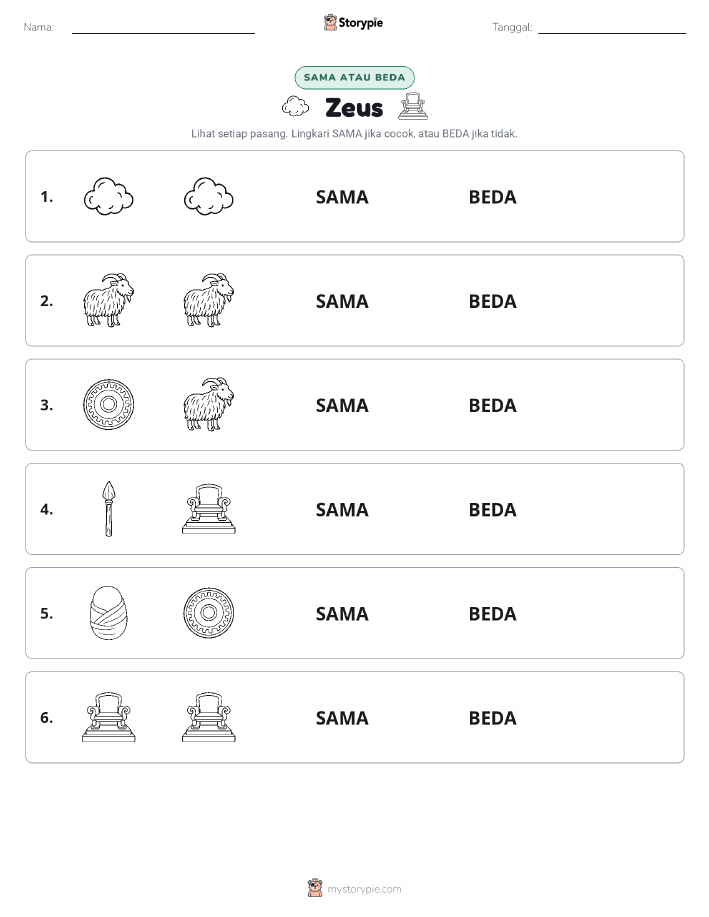 Nama: Storypie Tanggal:

SAMA ATAU BEDA

Zeus

Lihat setiap pasang. Lingkari SAMA jika cocok, atau BEDA jika tidak.

1. SAMA BEDA

2. SAMA BEDA

3. SAMA BEDA

4. SAMA BEDA

5. SAMA BEDA

6. SAMA BEDA

mystorypie.com